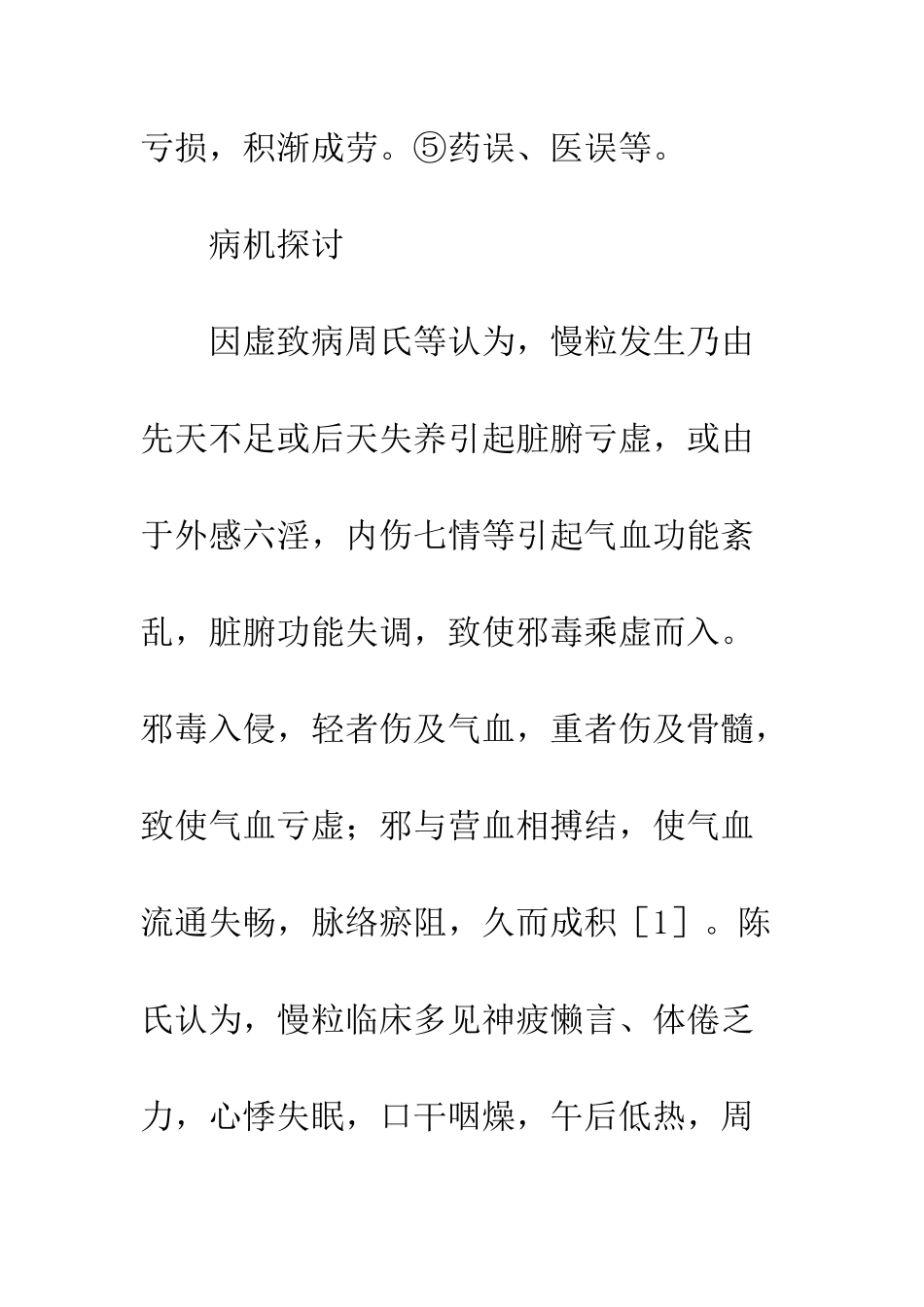 亏损，积渐成劳。⑤药误、医误等。

病机探讨

因虚致病周氏等认为，慢粒发生乃由先天不足或后天失养引起脏腑亏虚，或由于外感六淫，内伤七情等引起气血功能紊乱，脏腑功能失调，致使邪毒乘虚而入。邪毒入侵，轻者伤及气血，重者伤及骨髓，致使气血亏虚；邪与营血相搏结，使气血流通失畅，脉络瘀阻，久而成积［1］。陈氏认为，慢粒临床多见神疲懒言、体倦乏力，心悸失眠，口干咽燥，午后低热，周